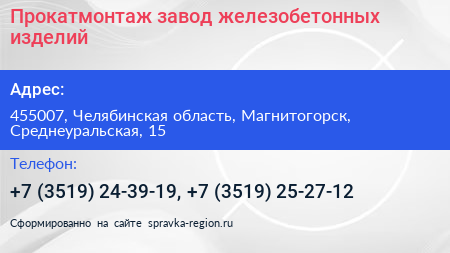 Прокатмонтаж завод железобетонных изделий

Адрес:

455007, Челябинская область, Магнитогорск, Среднеуральская, 15

Телефон:

+7 (3519) 24-39-19, +7 (3519) 25-27-12

Сформированно на сайте spravka-region.ru